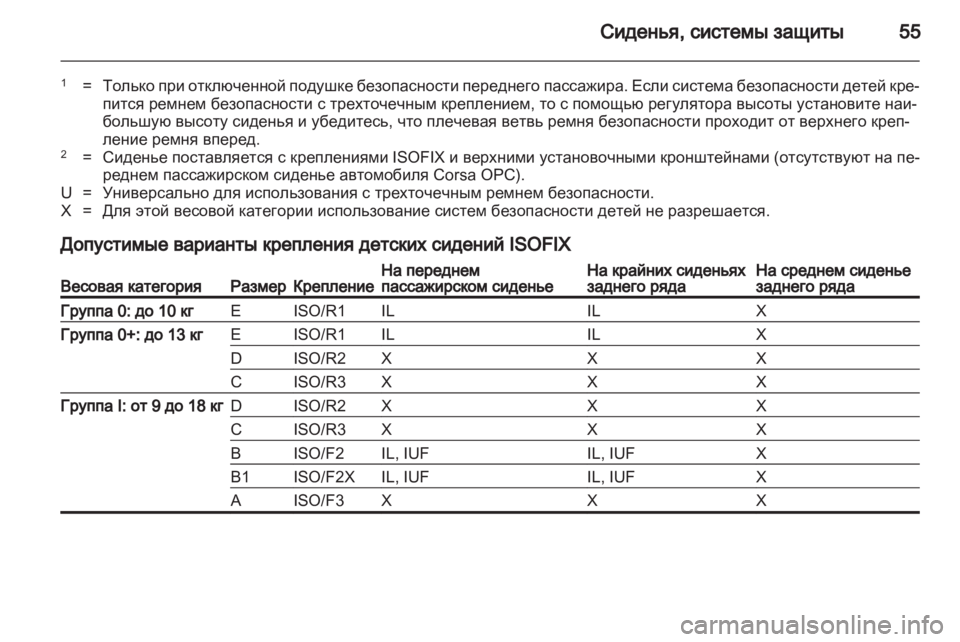 Сиденья, системы защиты 55

$^1$ = Только при отключенной подушке безопасности переднего пассажира. Если система безопасности детей крепится ремнем безопасности с трехточечным креплением, то с помощью регулятора высоты установите наибольшую высоту сиденья и убедитесь, что плечевая ветвь ремня безопасности проходит от верхнего крепление ремня вперед.
$^2$ = Сиденье поставляется с креплениями ISOFIX и верхними установочными кронштейнами (отсутствуют на переднем пассажирском сиденье автомобиля Corsa OPC).
U = Универсально для использования с трехточечным ремнем безопасности.
X = Для этой весовой категории использование систем безопасности детей не разрешается.

Допустимые варианты крепления детских сидений ISOFIX

| Весовая категория | Размер | Крепление | На переднем пассажирском сиденье | На крайних сиденьях заднего ряда | На среднем сиденье заднего ряда |
|---|---|---|---|---|---|
| Группа 0: до 10 кг | E | ISO/R1 | IL | IL | X |
| Группа 0+: до 13 кг | E | ISO/R1 | IL | IL | X |
| | D | ISO/R2 | X | X | X |
| | C | ISO/R3 | X | X | X |
| Группа I: от 9 до 18 кг | D | ISO/R2 | X | X | X |
| | C | ISO/R3 | X | X | X |
| | B | ISO/F2 | IL, IUF | IL, IUF | X |
| | B1 | ISO/F2X | IL, IUF | IL, IUF | X |
| | A | ISO/F3 | X | X | X |

carmanualsonline.info